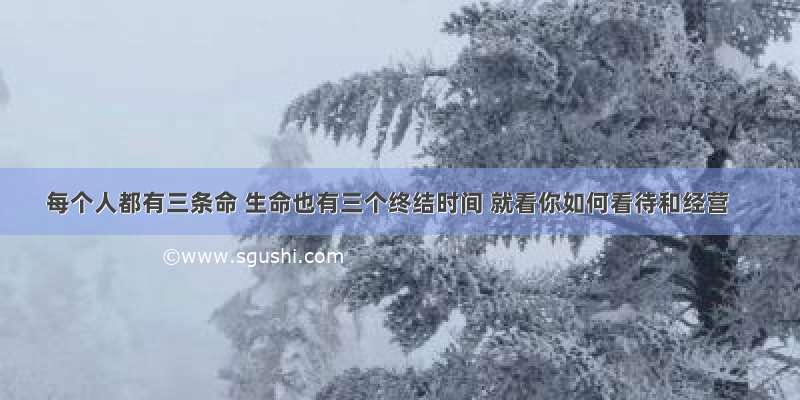 每个人都有三条命 生命也有三个终结时间 就看你如何看待和经营

©www.sgushi.com